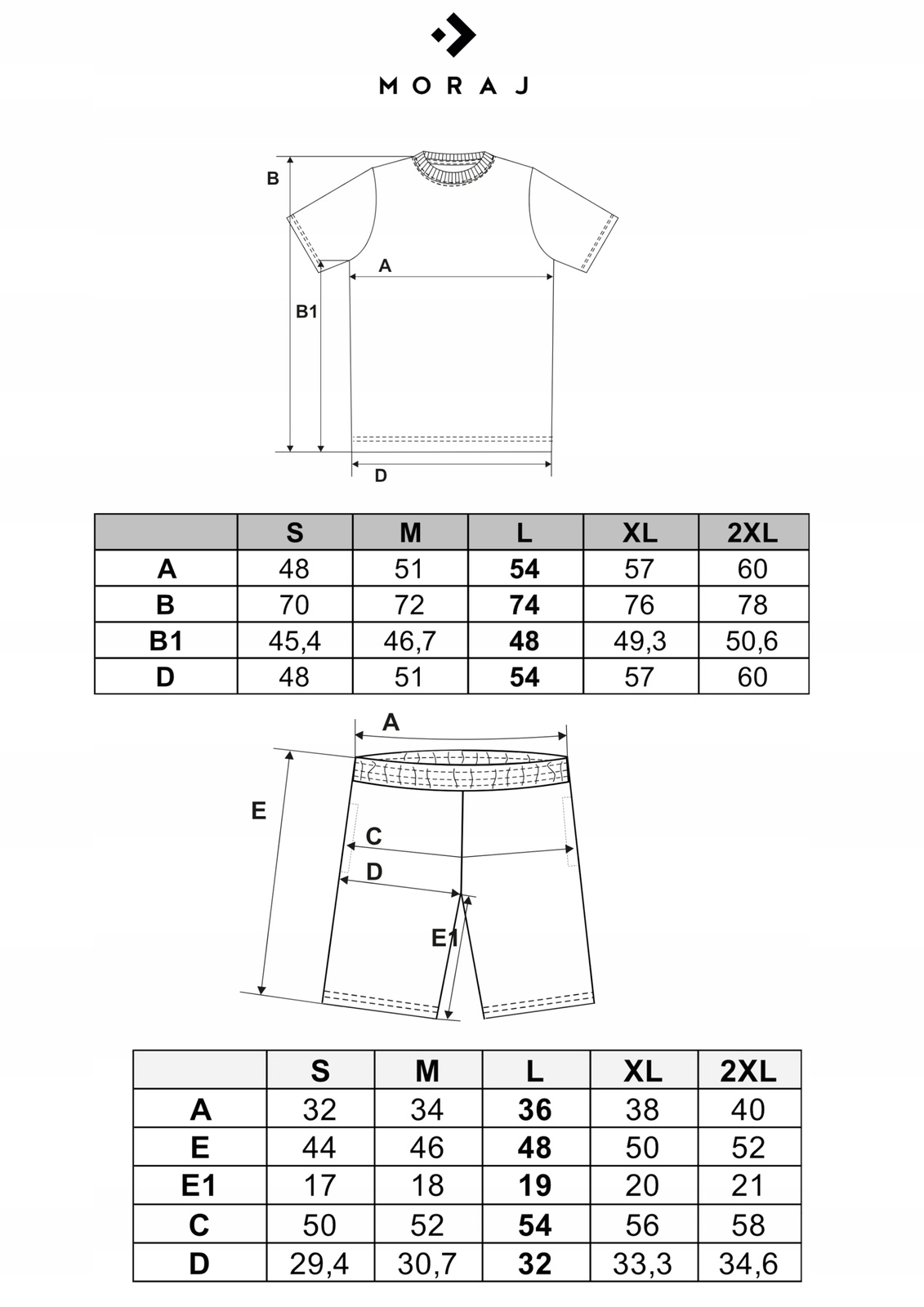 MORAJ

B
A
B1
D

|  | S | M | L | XL | 2XL |
|---|---|---|---|---|---|
| A | 48 | 51 | 54 | 57 | 60 |
| B | 70 | 72 | 74 | 76 | 78 |
| B1 | 45,4 | 46,7 | 48 | 49,3 | 50,6 |
| D | 48 | 51 | 54 | 57 | 60 |

A
E
C
D
E1

|  | S | M | L | XL | 2XL |
|---|---|---|---|---|---|
| A | 32 | 34 | 36 | 38 | 40 |
| E | 44 | 46 | 48 | 50 | 52 |
| E1 | 17 | 18 | 19 | 20 | 21 |
| C | 50 | 52 | 54 | 56 | 58 |
| D | 29,4 | 30,7 | 32 | 33,3 | 34,6 |